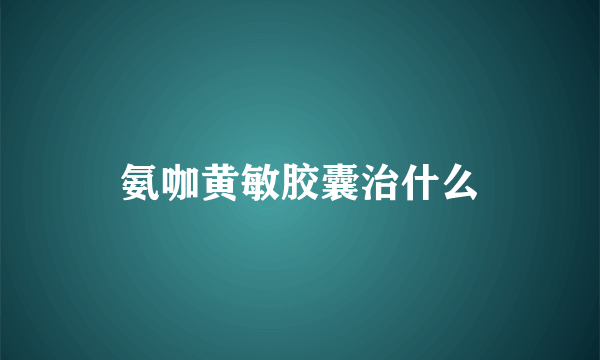 氨咖黄敏胶囊治什么